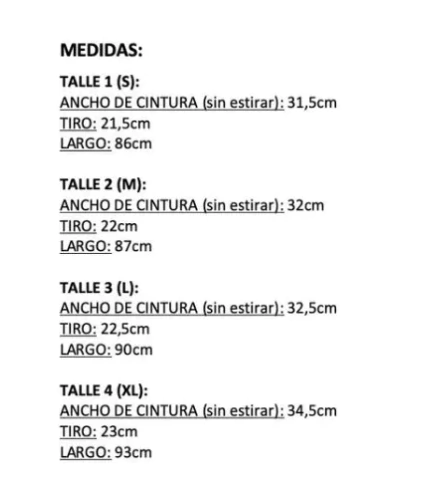 MEDIDAS:

TALLE 1 (S):
ANCHO DE CINTURA (sin estirar): 31,5cm
TIRO: 21,5cm
LARGO: 86cm

TALLE 2 (M):
ANCHO DE CINTURA (sin estirar): 32cm
TIRO: 22cm
LARGO: 87cm

TALLE 3 (L):
ANCHO DE CINTURA (sin estirar): 32,5cm
TIRO: 22,5cm
LARGO: 90cm

TALLE 4 (XL):
ANCHO DE CINTURA (sin estirar): 34,5cm
TIRO: 23cm
LARGO: 93cm